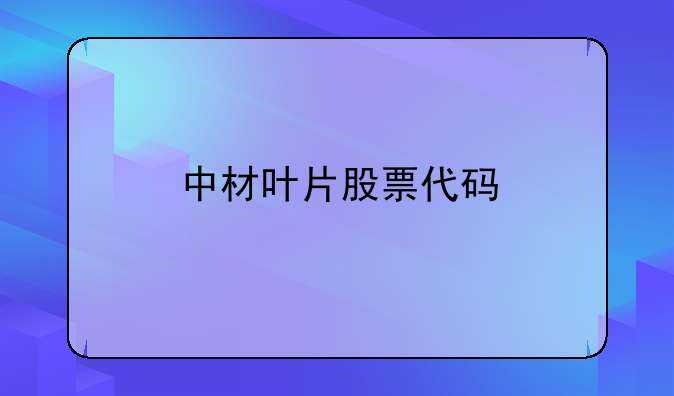 中材叶片股票代码